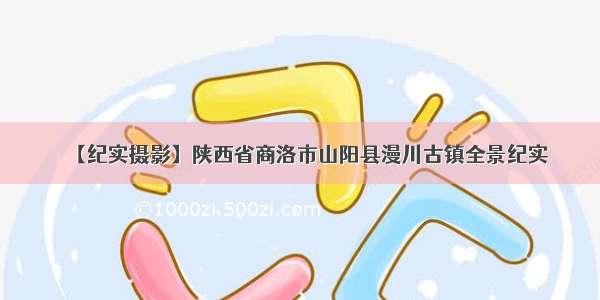 【纪实摄影】陕西省商洛市山阳县漫川古镇全景纪实

©1000zi.500zi.com